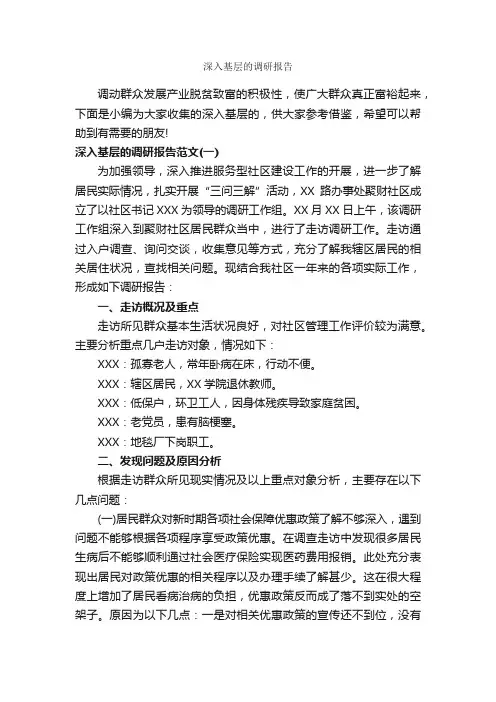 深入基层的调研报告

调动群众发展产业脱贫致富的积极性，使广大群众真正富裕起来，下面是小编为大家收集的深入基层的，供大家参考借鉴，希望可以帮助到有需要的朋友!

深入基层的调研报告范文(一)

为加强领导，深入推进服务型社区建设工作的开展，进一步了解居民实际情况，扎实开展“三问三解”活动，XX 路办事处聚财社区成立了以社区书记 XXX 为领导的调研工作组。XX 月 XX 日上午，该调研工作组深入到聚财社区居民群众当中，进行了走访调研工作。走访通过入户调查、询问交谈，收集意见等方式，充分了解我辖区居民的相关居住状况，查找相关问题。现结合我社区一年来的各项实际工作，形成如下调研报告：

一、走访概况及重点

走访所见群众基本生活状况良好，对社区管理工作评价较为满意。主要分析重点几户走访对象，情况如下：

XXX：孤寡老人，常年卧病在床，行动不便。

XXX：辖区居民，XX 学院退休教师。

XXX：低保户，环卫工人，因身体残疾导致家庭贫困。

XXX：老党员，患有脑梗塞。

XXX：地毯厂下岗职工。

二、发现问题及原因分析

根据走访群众所见现实情况及以上重点对象分析，主要存在以下几点问题：

(一)居民群众对新时期各项社会保障优惠政策了解不够深入，遇到问题不能够根据各项程序享受政策优惠。在调查走访中发现很多居民生病后不能够顺利通过社会医疗保险实现医药费用报销。此处充分表现出居民对政策优惠的相关程序以及办理手续了解甚少。这在很大程度上增加了居民看病治病的负担，优惠政策反而成了落不到实处的空架子。原因为以下几点：一是对相关优惠政策的宣传还不到位，没有